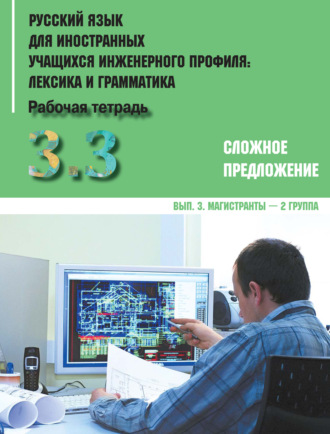 РУССКИЙ ЯЗЫК ДЛЯ ИНОСТРАННЫХ УЧАЩИХСЯ ИНЖЕНЕРНОГО ПРОФИЛЯ: ЛЕКСИКА И ГРАММАТИКА

Рабочая тетрадь

3.3

СЛОЖНОЕ ПРЕДЛОЖЕНИЕ

ВЫП. 3. МАГИСТРАНТЫ — 2 ГРУППА